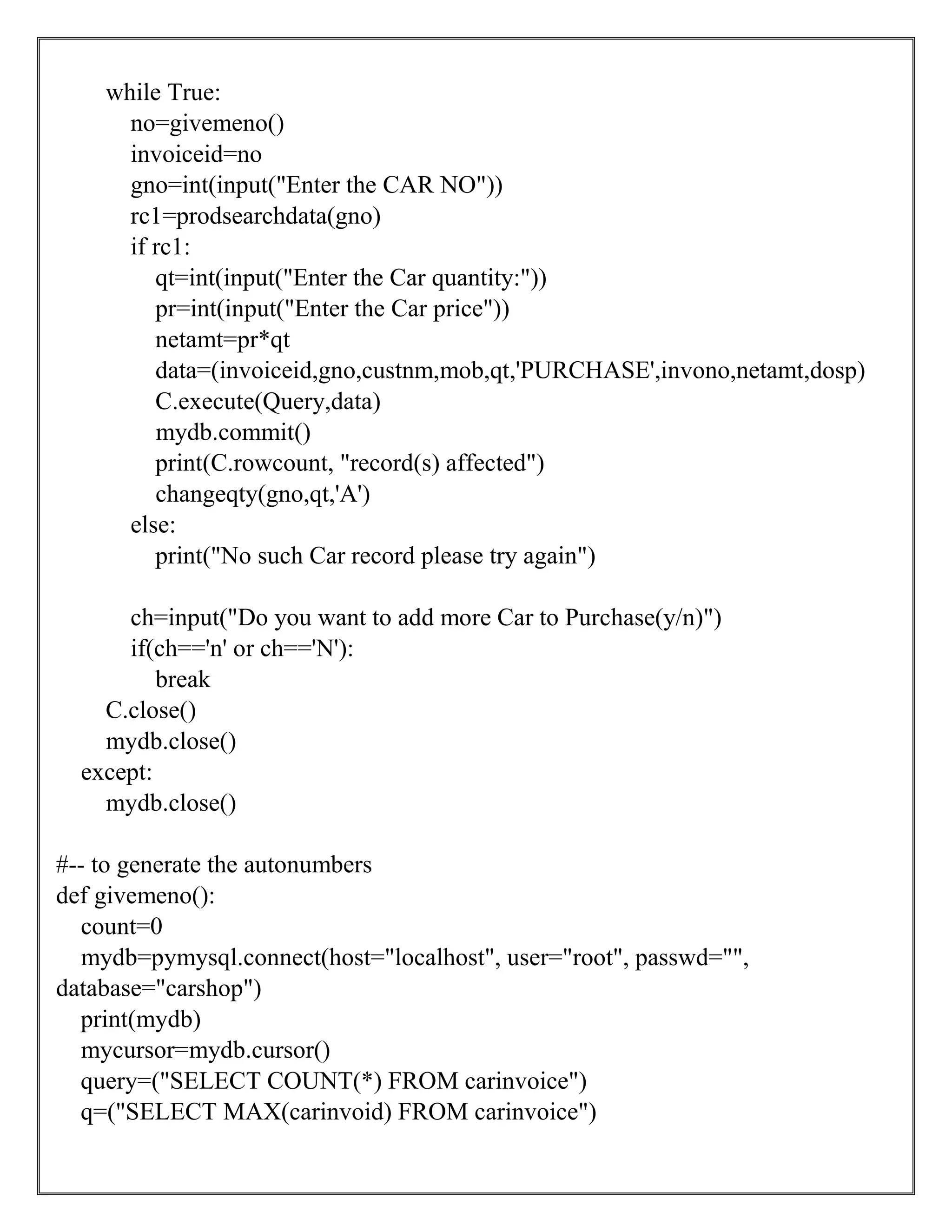 while True:
    no=givemeno()
    invoiceid=no
    gno=int(input("Enter the CAR NO"))
    rc1=prodsearchdata(gno)
    if rc1:
        qt=int(input("Enter the Car quantity:"))
        pr=int(input("Enter the Car price"))
        netamt=pr*qt
        data=(invoiceid,gno,custnm,mob,qt,'PURCHASE',invono,netamt,dosp)
        C.execute(Query,data)
        mydb.commit()
        print(C.rowcount, "record(s) affected")
        changeqty(gno,qt,'A')
    else:
        print("No such Car record please try again")

    ch=input("Do you want to add more Car to Purchase(y/n)")
    if(ch=='n' or ch=='N'):
        break
C.close()
mydb.close()
except:
    mydb.close()

#-- to generate the autonumbers
def givemeno():
    count=0
    mydb=pymysql.connect(host="localhost", user="root", passwd="", database="carshop")
    print(mydb)
    mycursor=mydb.cursor()
    query=("SELECT COUNT(*) FROM carinvoice")
    q=("SELECT MAX(carinvoid) FROM carinvoice")